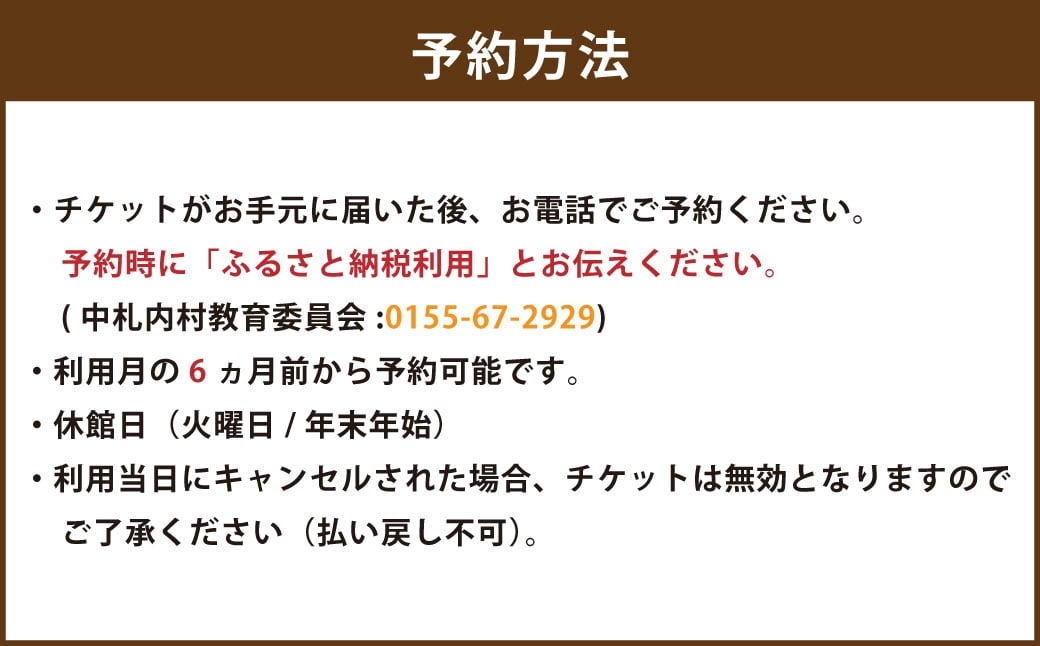 予約方法

・チケットがお手元に届いた後、お電話でご予約ください。
予約時に「ふるさと納税利用」とお伝えください。
( 中札内村教育委員会 :0155-67-2929)

・利用月の 6 ヵ月前から予約可能です。

・休館日（火曜日 / 年末年始）

・利用当日にキャンセルされた場合、チケットは無効となりますのでご了承ください（払い戻し不可）。